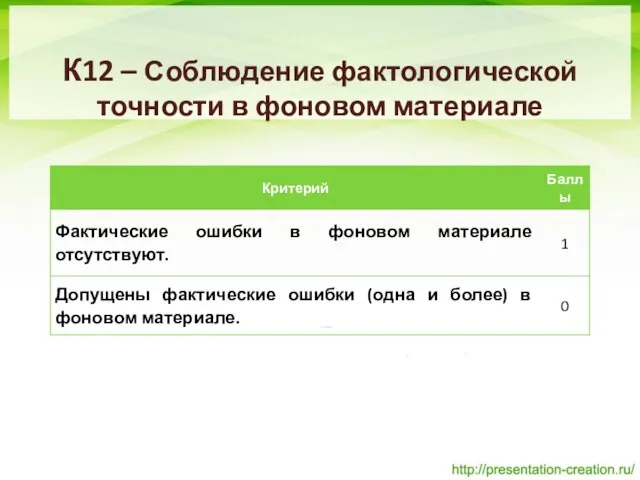 К12 – Соблюдение фактологической точности в фоновом материале

| Критерий | Баллы |
|---|---|
| Фактические ошибки в фоновом материале отсутствуют. | 1 |
| Допущены фактические ошибки (одна и более) в фоновом материале. | 0 |

http://presentation-creation.ru/